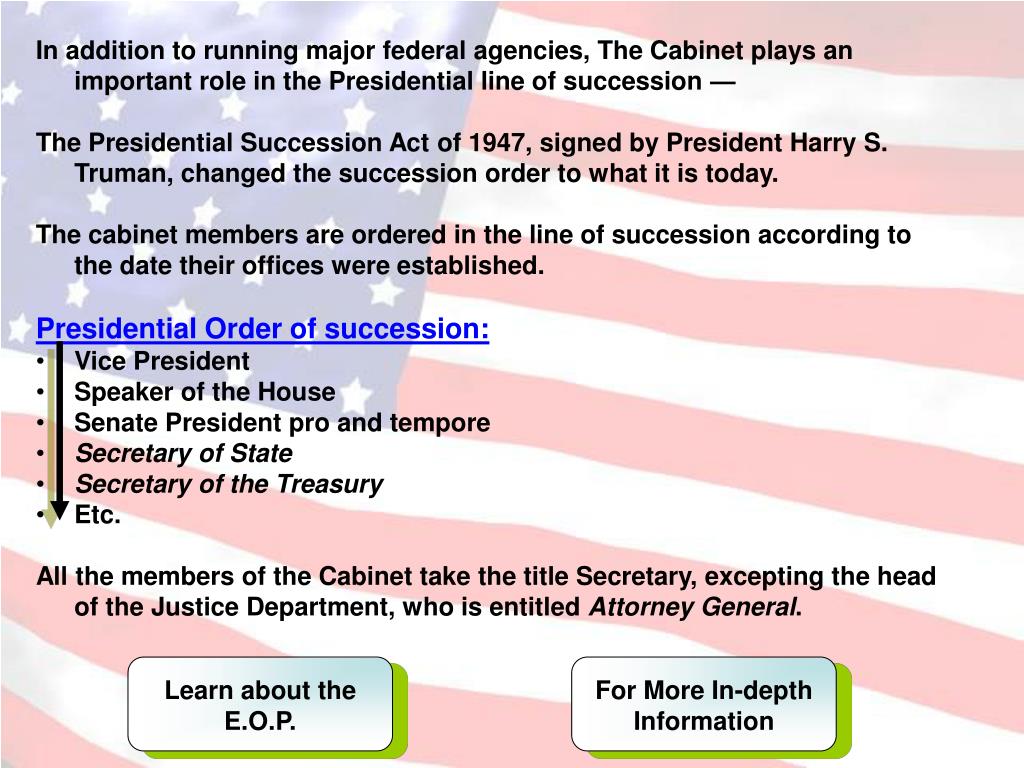 In addition to running major federal agencies, The Cabinet plays an important role in the Presidential line of succession —

The Presidential Succession Act of 1947, signed by President Harry S. Truman, changed the succession order to what it is today.

The cabinet members are ordered in the line of succession according to the date their offices were established.

Presidential Order of succession:
• Vice President
• Speaker of the House
• Senate President pro and tempore
• Secretary of State
• Secretary of the Treasury
• Etc.

All the members of the Cabinet take the title Secretary, excepting the head of the Justice Department, who is entitled Attorney General.

Learn about the E.O.P.

For More In-depth Information